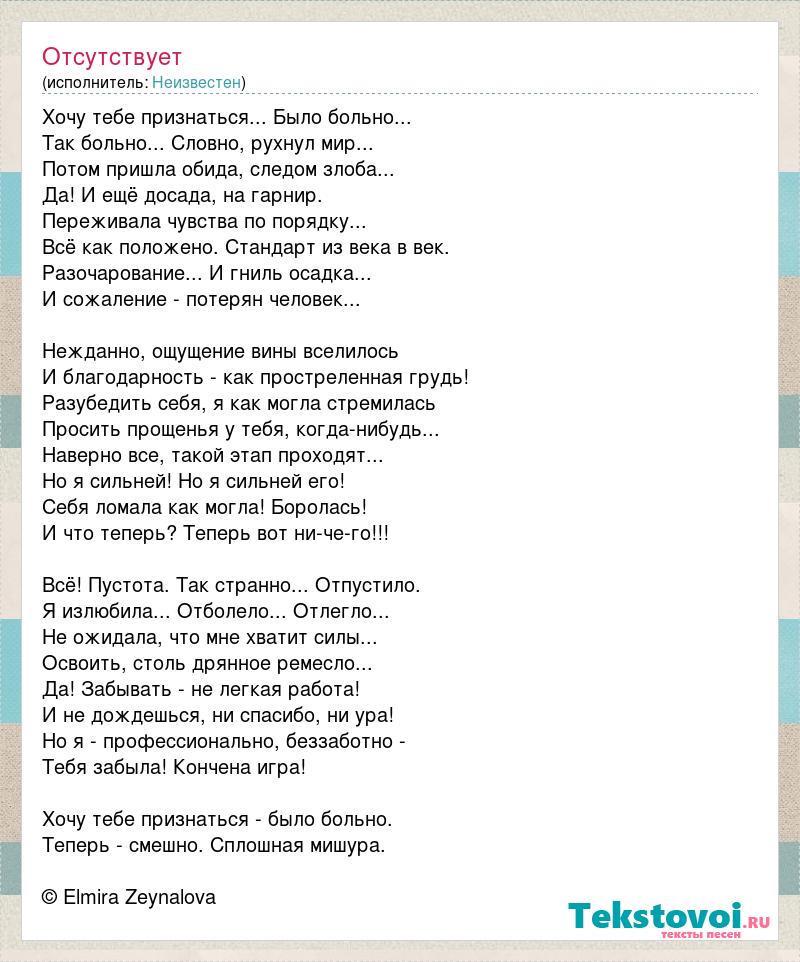 Отсутствует
(исполнитель: Неизвестен)

Хочу тебе признаться... Было больно...
Так больно... Словно, рухнул мир...
Потом пришла обида, следом злоба...
Да! И ещё досада, на гарнир.
Переживала чувства по порядку...
Всё как положено. Стандарт из века в век.
Разочарование... И гниль осадка...
И сожаление - потерян человек...

Нежданно, ощущение вины вселилось
И благодарность - как простреленная грудь!
Разубедить себя, я как могла стремилась
Просить прощенья у тебя, когда-нибудь...
Наверно все, такой этап проходят...
Но я сильней! Но я сильней его!
Себя ломала как могла! Боролась!
И что теперь? Теперь вот ни-че-го!!!

Всё! Пустота. Так странно... Отпустило.
Я излюбила... Отболело... Отлегло...
Не ожидала, что мне хватит силы...
Освоить, столь дрянное ремесло...
Да! Забывать - не легкая работа!
И не дождешься, ни спасибо, ни ура!
Но я - профессионально, беззаботно -
Тебя забыла! Кончена игра!

Хочу тебе признаться - было больно.
Теперь - смешно. Сплошная мишура.

© Elmira Zeynalova

Tekstovoi.ru
тексты песен